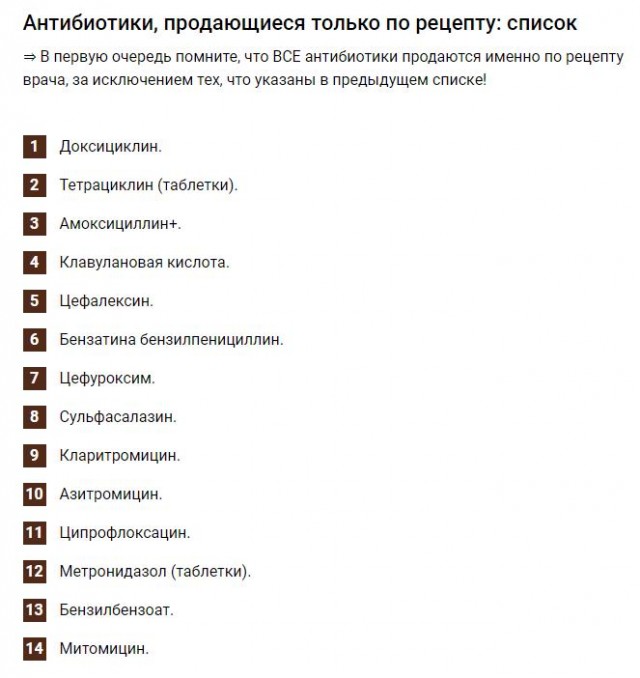 Антибиотики, продающиеся только по рецепту: список

⇒ В первую очередь помните, что ВСЕ антибиотики продаются именно по рецепту врача, за исключением тех, что указаны в предыдущем списке!

1 Доксициклин.

2 Тетрациклин (таблетки).

3 Амоксициллин+.

4 Клавулановая кислота.

5 Цефалексин.

6 Бензатина бензилпенициллин.

7 Цефуроксим.

8 Сульфасалазин.

9 Кларитромицин.

10 Азитромицин.

11 Ципрофлоксацин.

12 Метронидазол (таблетки).

13 Бензилбензоат.

14 Митомицин.